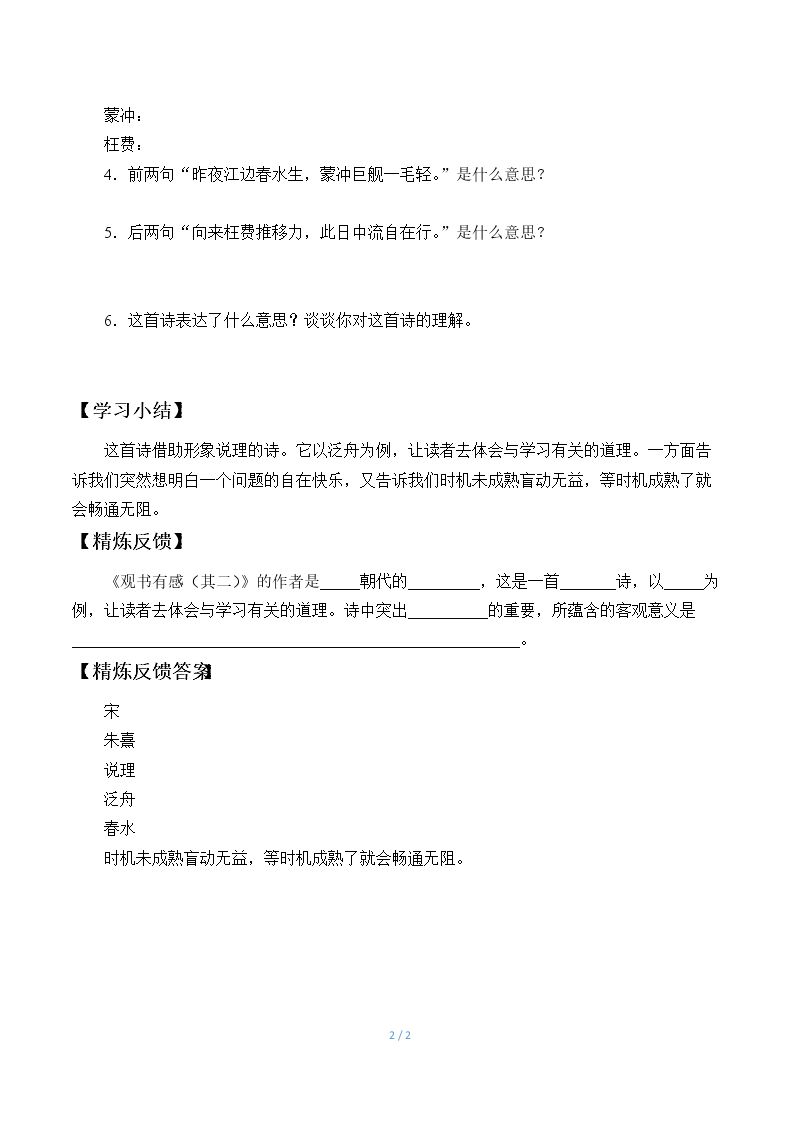 蒙冲：
枉费：
4.前两句“昨夜江边春水生，蒙冲巨舰一毛轻。”是什么意思？

5.后两句“向来枉费推移力，此日中流自在行。”是什么意思？

6.这首诗表达了什么意思？谈谈你对这首诗的理解。

【学习小结】

这首诗借助形象说理的诗。它以泛舟为例，让读者去体会与学习有关的道理。一方面告诉我们突然想明白一个问题的自在快乐，又告诉我们时机未成熟盲动无益，等时机成熟了就会畅通无阻。

【精炼反馈】

《观书有感（其二）》的作者是____朝代的____，这是一首____诗，以____为例，让读者去体会与学习有关的道理。诗中突出____的重要，所蕴含的客观意义是____。

【精炼反馈答案】

宋
朱熹
说理
泛舟
春水
时机未成熟盲动无益，等时机成熟了就会畅通无阻。

2 / 2